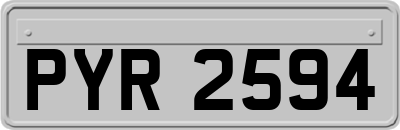 PYR 2594